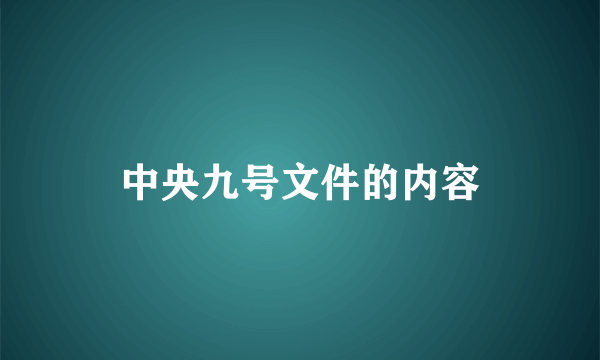 中央九号文件的内容